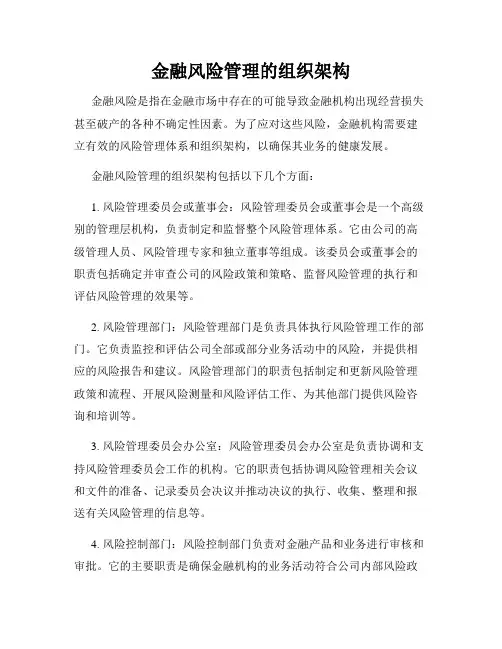 金融风险管理的组织架构

金融风险是指在金融市场中存在的可能导致金融机构出现经营损失甚至破产的各种不确定性因素。为了应对这些风险，金融机构需要建立有效的风险管理体系和组织架构，以确保其业务的健康发展。

金融风险管理的组织架构包括以下几个方面：

1. 风险管理委员会或董事会：风险管理委员会或董事会是一个高级别的管理层机构，负责制定和监督整个风险管理体系。它由公司的高级管理人员、风险管理专家和独立董事等组成。该委员会或董事会的职责包括确定并审查公司的风险政策和策略、监督风险管理的执行和评估风险管理的效果等。

2. 风险管理部门：风险管理部门是负责具体执行风险管理工作的部门。它负责监控和评估公司全部或部分业务活动中的风险，并提供相应的风险报告和建议。风险管理部门的职责包括制定和更新风险管理政策和流程、开展风险测量和风险评估工作、为其他部门提供风险咨询和培训等。

3. 风险管理委员会办公室：风险管理委员会办公室是负责协调和支持风险管理委员会工作的机构。它的职责包括协调风险管理相关会议和文件的准备、记录委员会决议并推动决议的执行、收集、整理和报送有关风险管理的信息等。

4. 风险控制部门：风险控制部门负责对金融产品和业务进行审核和审批。它的主要职责是确保金融机构的业务活动符合公司内部风险政